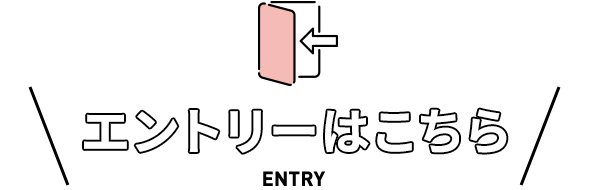 エントリーはこちら
ENTRY